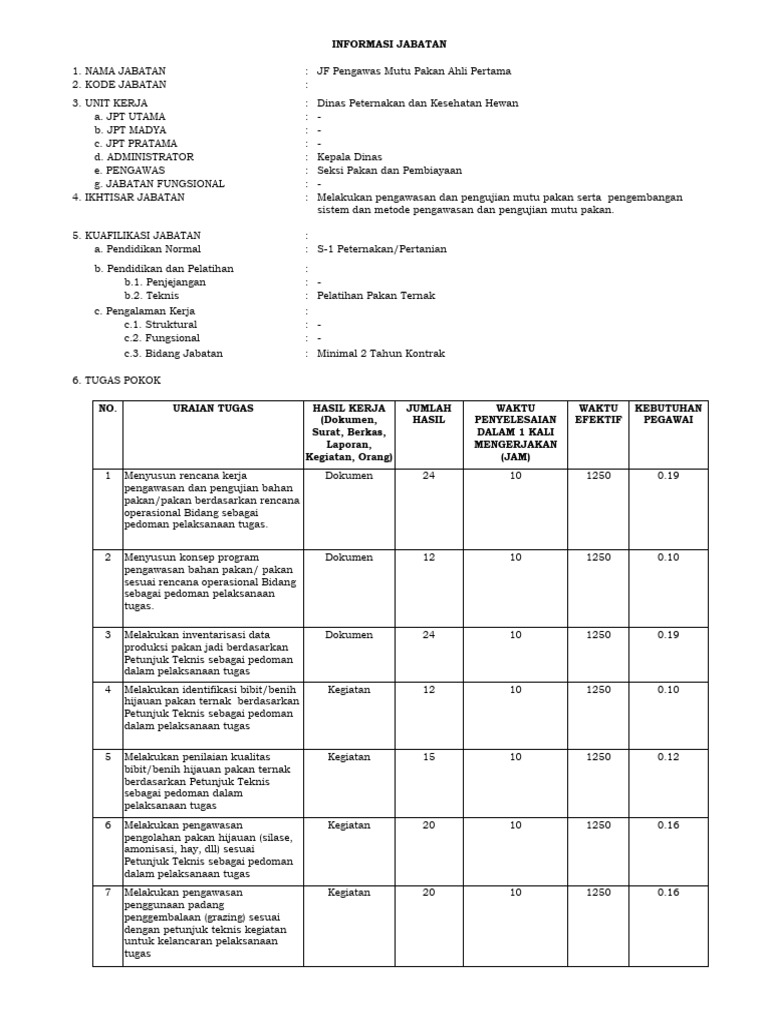 INFORMASI JABATAN

1. NAMA JABATAN : JF Pengawas Mutu Pakan Ahli Pertama
2. KODE JABATAN :
3. UNIT KERJA : Dinas Peternakan dan Kesehatan Hewan
a. JPT UTAMA : -
b. JPT MADYA : -
c. JPT PRATAMA : -
d. ADMINISTRATOR : Kepala Dinas
e. PENGAWAS : Seksi Pakan dan Pembiayaan
g. JABATAN FUNGSIONAL : -
4. IKHTISAR JABATAN : Melakukan pengawasan dan pengujian mutu pakan serta pengembangan sistem dan metode pengawasan dan pengujian mutu pakan.

5. KUAFILIKASI JABATAN :
a. Pendidikan Normal : S-1 Peternakan/Pertanian
b. Pendidikan dan Pelatihan :
b.1. Penjejangan : -
b.2. Teknis : Pelatihan Pakan Ternak
c. Pengalaman Kerja :
c.1. Struktural : -
c.2. Fungsional : -
c.3. Bidang Jabatan : Minimal 2 Tahun Kontrak

6. TUGAS POKOK

| NO. | URAIAN TUGAS | HASIL KERJA (Dokumen, Surat, Berkas, Laporan, Kegiatan, Orang) | JUMLAH HASIL | WAKTU PENYELESAIAN DALAM 1 KALI MENGERJAKAN (JAM) | WAKTU EFEKTIF | KEBUTUHAN PEGAWAI |
|---|---|---|---|---|---|---|
| 1 | Menyusun rencana kerja pengawasan dan pengujian bahan pakan/pakan berdasarkan rencana operasional Bidang sebagai pedoman pelaksanaan tugas. | Dokumen | 24 | 10 | 1250 | 0.19 |
| 2 | Menyusun konsep program pengawasan bahan pakan/ pakan sesuai rencana operasional Bidang sebagai pedoman pelaksanaan tugas. | Dokumen | 12 | 10 | 1250 | 0.10 |
| 3 | Melakukan inventarisasi data produksi pakan jadi berdasarkan Petunjuk Teknis sebagai pedoman dalam pelaksanaan tugas | Dokumen | 24 | 10 | 1250 | 0.19 |
| 4 | Melakukan identifikasi bibit/benih hijauan pakan ternak berdasarkan Petunjuk Teknis sebagai pedoman dalam pelaksanaan tugas | Kegiatan | 12 | 10 | 1250 | 0.10 |
| 5 | Melakukan penilaian kualitas bibit/benih hijauan pakan ternak berdasarkan Petunjuk Teknis sebagai pedoman dalam pelaksanaan tugas | Kegiatan | 15 | 10 | 1250 | 0.12 |
| 6 | Melakukan pengawasan pengolahan pakan hijauan (silase, amonisasi, hay, dll) sesuai Petunjuk Teknis sebagai pedoman dalam pelaksanaan tugas | Kegiatan | 20 | 10 | 1250 | 0.16 |
| 7 | Melakukan pengawasan penggunaan padang penggembalaan (grazing) sesuai dengan petunjuk teknis kegiatan untuk kelancaran pelaksanaan tugas | Kegiatan | 20 | 10 | 1250 | 0.16 |